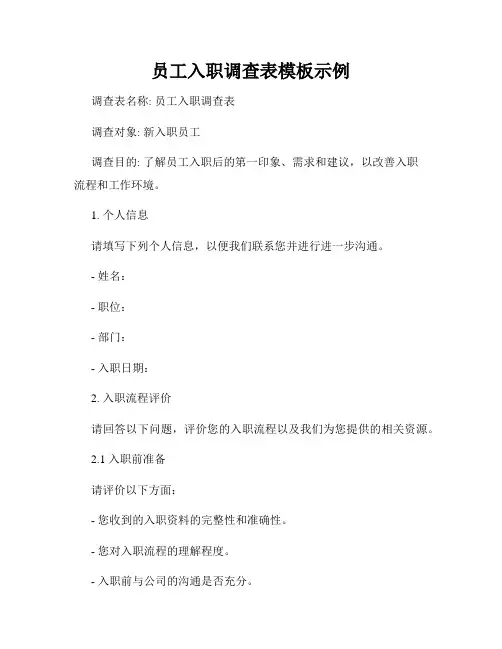 员工入职调查表模板示例

调查表名称: 员工入职调查表

调查对象: 新入职员工

调查目的: 了解员工入职后的第一印象、需求和建议，以改善入职流程和工作环境。

1. 个人信息

请填写下列个人信息，以便我们联系您并进行进一步沟通。

- 姓名：

- 职位：

- 部门：

- 入职日期：

2. 入职流程评价

请回答以下问题，评价您的入职流程以及我们为您提供的相关资源。

2.1 入职前准备

请评价以下方面：

- 您收到的入职资料的完整性和准确性。

- 您对入职流程的理解程度。

- 入职前与公司的沟通是否充分。